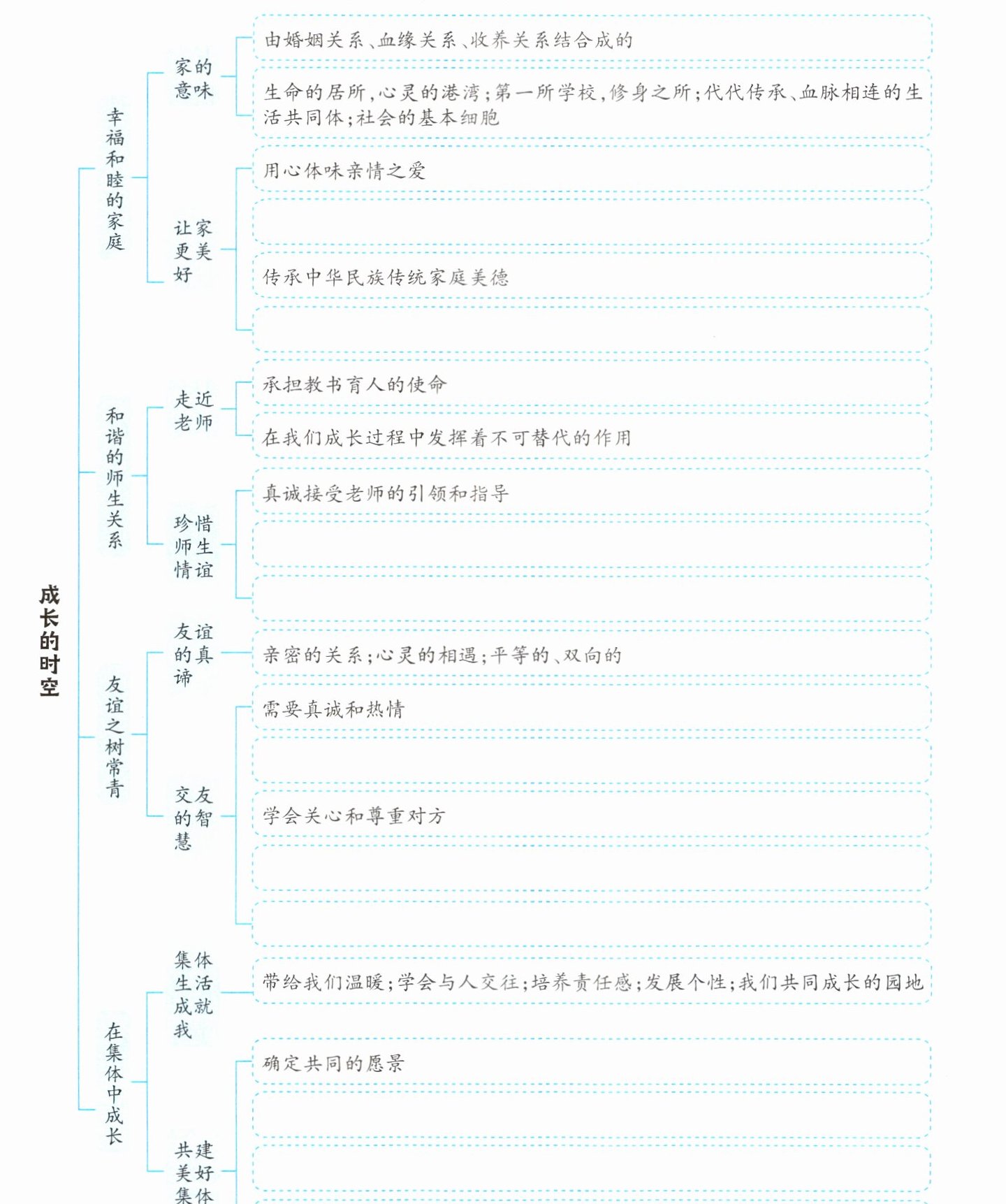 成长的时空

幸福和睦的家庭

家的意味

由婚姻关系、血缘关系、收养关系结合成的

生命的居所，心灵的港湾；第一所学校，修身之所；代代传承、血脉相连的生活共同体；社会的基本细胞

让家更美好

用心体味亲情之爱

传承中华民族传统家庭美德

和谐的师生关系

走近老师

承担教书育人的使命

在我们成长过程中发挥着不可替代的作用

珍惜师生情谊

真诚接受老师的引领和指导

友谊之树常青

友谊的真谛

亲密的关系；心灵的相遇；平等的、双向的

交友的智慧

需要真诚和热情

学会关心和尊重对方

在集体中成长

集体生活成就我

带给我们温暖；学会与人交往；培养责任感；发展个性；我们共同成长的园地

共建美好集体

确定共同的愿景